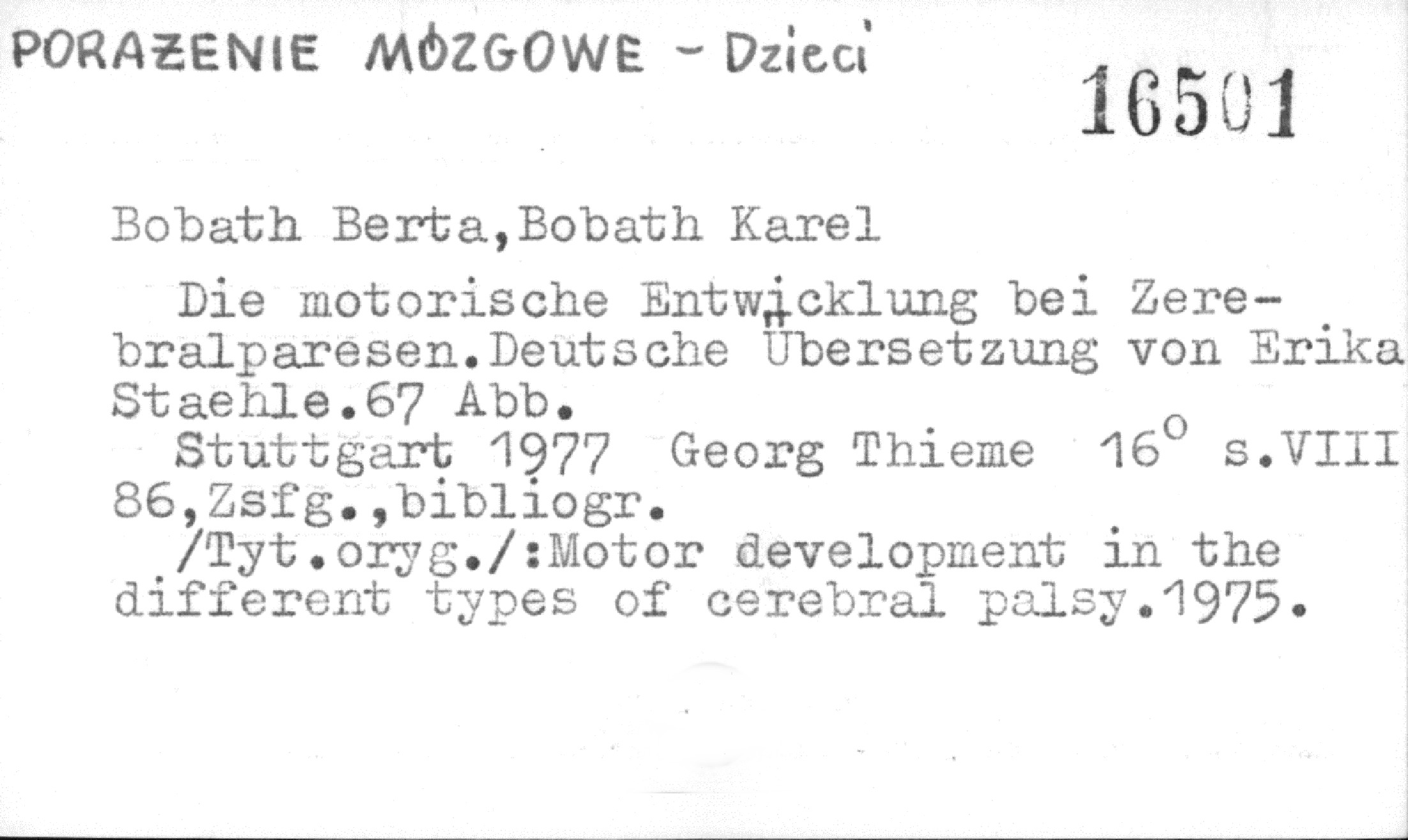 PORAŻENIE MÓZGOWE - Dzieci

16501

Bobath Berta,Bobath Karel

Die motorische Entwicklung bei Zerebralparesen.Deutsche Übersetzung von Erika Staehle.67 Abb.

Stuttgart 1977 Georg Thieme 16° s.VIII 86,Zsfg.,bibliogr.

/Tyt.oryg./:Motor development in the different types of cerebral palsy.1975.